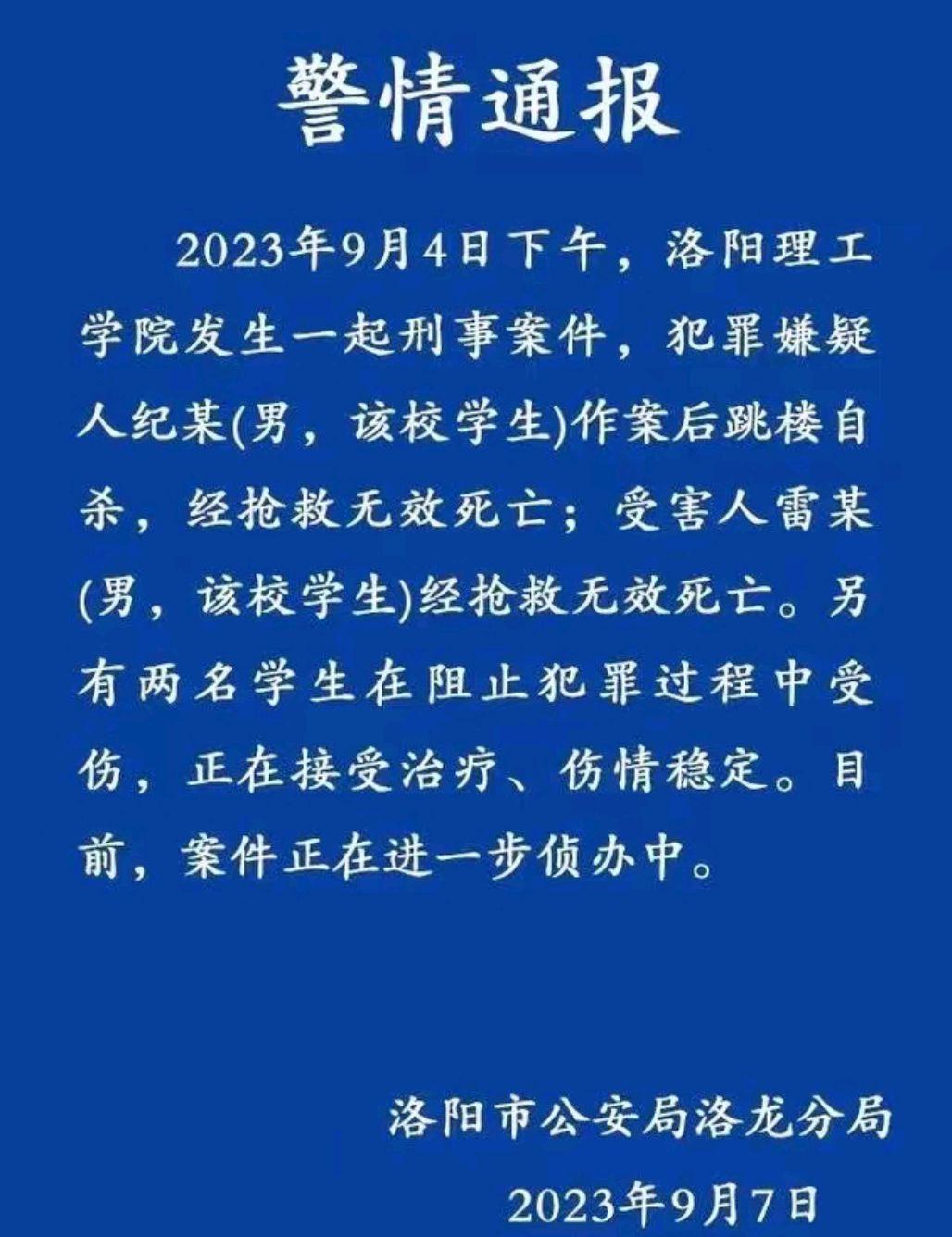 警情通报

2023年9月4日下午，洛阳理工学院发生一起刑事案件，犯罪嫌疑人纪某(男，该校学生)作案后跳楼自杀，经抢救无效死亡；受害人雷某(男，该校学生)经抢救无效死亡。另有两名学生在阻止犯罪过程中受伤，正在接受治疗、伤情稳定。目前，案件正在进一步侦办中。

洛阳市公安局洛龙分局
2023年9月7日